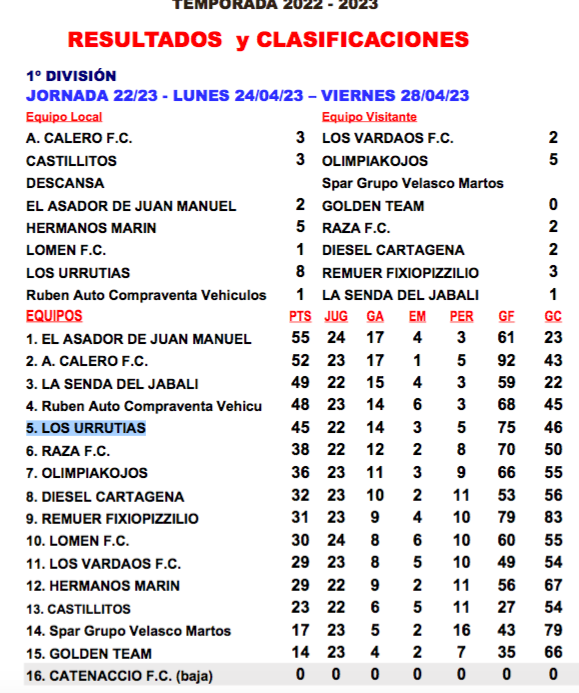 TEMPORADA 2022 - 2023

RESULTADOS y CLASIFICACIONES

1º DIVISIÓN
JORNADA 22/23 - LUNES 24/04/23 – VIERNES 28/04/23

| Equipo Local | | Equipo Visitante | |
|---|---|---|---|
| A. CALERO F.C. | 3 | LOS VARDAOS F.C. | 2 |
| CASTILLITOS | 3 | OLIMPIAKOJOS | 5 |
| DESCANSA | | Spar Grupo Velasco Martos | |
| EL ASADOR DE JUAN MANUEL | 2 | GOLDEN TEAM | 0 |
| HERMANOS MARIN | 5 | RAZA F.C. | 2 |
| LOMEN F.C. | 1 | DIESEL CARTAGENA | 2 |
| LOS URRUTIAS | 8 | REMUER FIXIOPIZZILIO | 3 |
| Ruben Auto Compraventa Vehiculos | 1 | LA SENDA DEL JABALI | 1 |

| EQUIPOS | PTS | JUG | GA | EM | PER | GF | GC |
|---|---|---|---|---|---|---|---|
| 1. EL ASADOR DE JUAN MANUEL | 55 | 24 | 17 | 4 | 3 | 61 | 23 |
| 2. A. CALERO F.C. | 52 | 23 | 17 | 1 | 5 | 92 | 43 |
| 3. LA SENDA DEL JABALI | 49 | 22 | 15 | 4 | 3 | 59 | 22 |
| 4. Ruben Auto Compraventa Vehicu | 48 | 23 | 14 | 6 | 3 | 68 | 45 |
| 5. LOS URRUTIAS | 45 | 22 | 14 | 3 | 5 | 75 | 46 |
| 6. RAZA F.C. | 38 | 22 | 12 | 2 | 8 | 70 | 50 |
| 7. OLIMPIAKOJOS | 36 | 23 | 11 | 3 | 9 | 66 | 55 |
| 8. DIESEL CARTAGENA | 32 | 23 | 10 | 2 | 11 | 53 | 56 |
| 9. REMUER FIXIOPIZZILIO | 31 | 23 | 9 | 4 | 10 | 79 | 83 |
| 10. LOMEN F.C. | 30 | 24 | 8 | 6 | 10 | 60 | 55 |
| 11. LOS VARDAOS F.C. | 29 | 23 | 8 | 5 | 10 | 49 | 54 |
| 12. HERMANOS MARIN | 29 | 22 | 9 | 2 | 11 | 56 | 67 |
| 13. CASTILLITOS | 23 | 22 | 6 | 5 | 11 | 27 | 54 |
| 14. Spar Grupo Velasco Martos | 17 | 23 | 5 | 2 | 16 | 43 | 79 |
| 15. GOLDEN TEAM | 14 | 23 | 4 | 2 | 7 | 35 | 66 |
| 16. CATENACCIO F.C. (baja) | 0 | 0 | 0 | 0 | 0 | 0 | 0 |